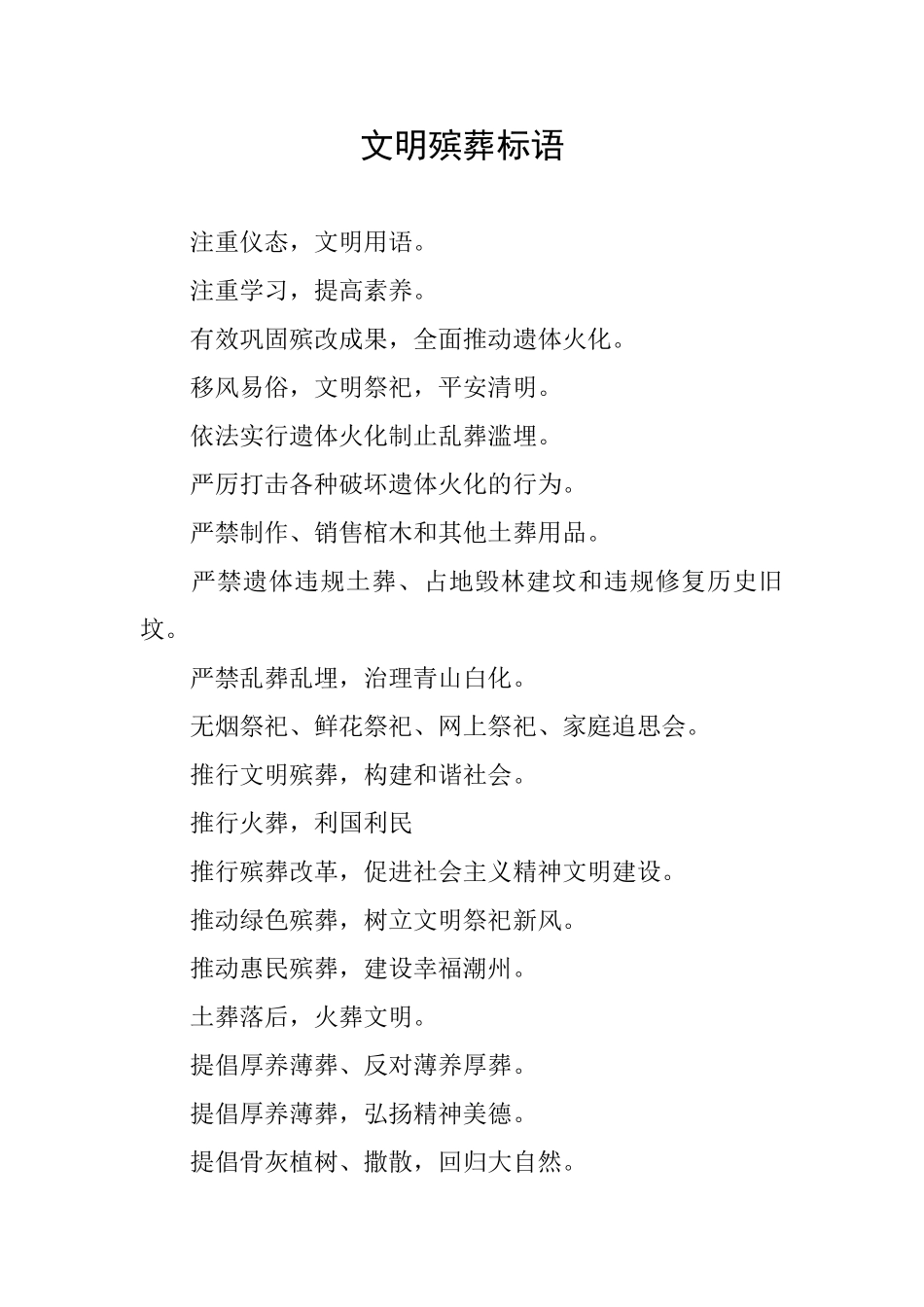 文明殡葬标语

注重仪态，文明用语。

注重学习，提高素养。

有效巩固殡改成果，全面推动遗体火化。

移风易俗，文明祭祀，平安清明。

依法实行遗体火化制止乱葬滥埋。

严厉打击各种破坏遗体火化的行为。

严禁制作、销售棺木和其他土葬用品。

严禁遗体违规土葬、占地毁林建坟和违规修复历史旧坟。

严禁乱葬乱埋，治理青山白化。

无烟祭祀、鲜花祭祀、网上祭祀、家庭追思会。

推行文明殡葬，构建和谐社会。

推行火葬，利国利民

推行殡葬改革，促进社会主义精神文明建设。

推动绿色殡葬，树立文明祭祀新风。

推动惠民殡葬，建设幸福潮州。

土葬落后，火葬文明。

提倡厚养薄葬、反对薄养厚葬。

提倡厚养薄葬，弘扬精神美德。

提倡骨灰植树、撒散，回归大自然。